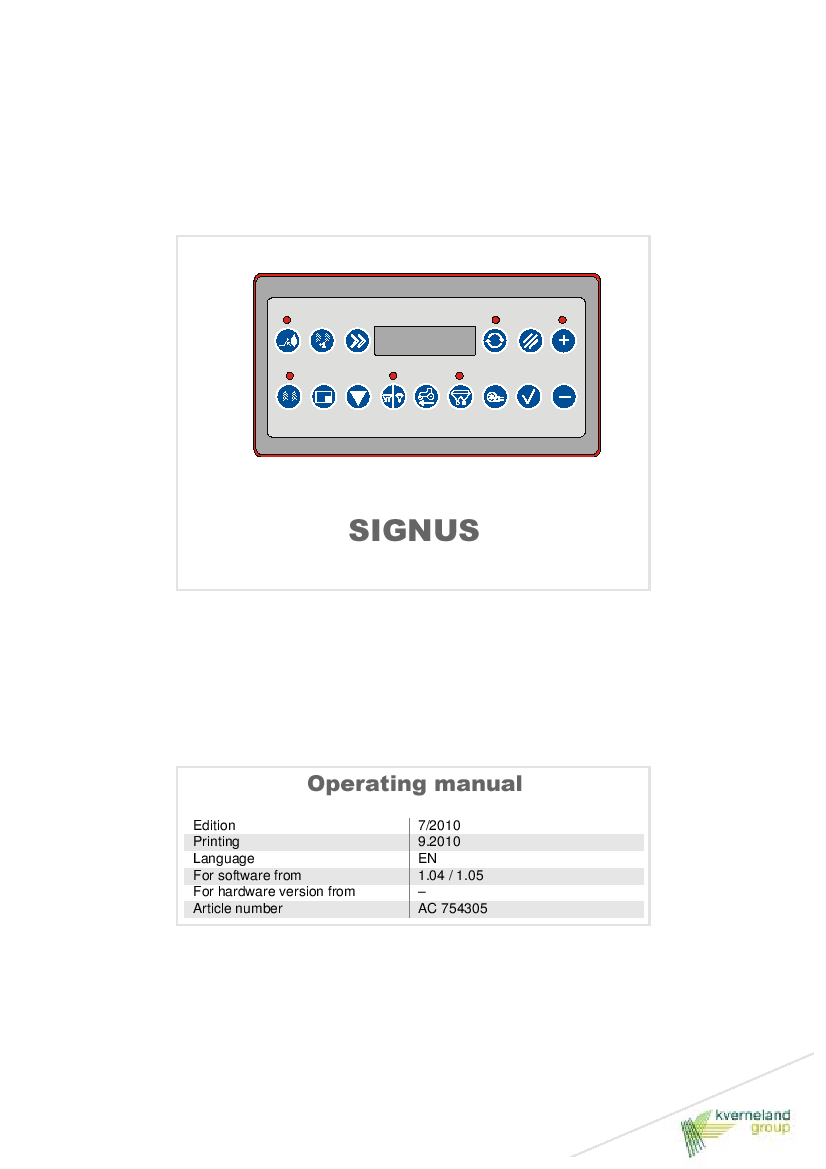 SIGNUS

Operating manual

Edition 7/2010
Printing 9.2010
Language EN
For software from 1.04 / 1.05
For hardware version from –
Article number AC 754305

kverneland group